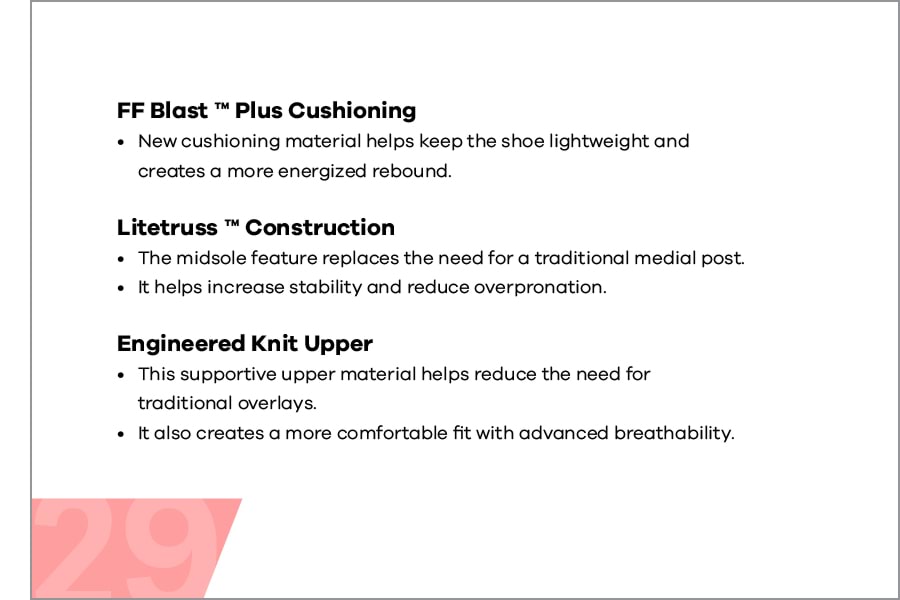 FF Blast ™ Plus Cushioning

• New cushioning material helps keep the shoe lightweight and creates a more energized rebound.

Litetruss ™ Construction

• The midsole feature replaces the need for a traditional medial post.
• It helps increase stability and reduce overpronation.

Engineered Knit Upper

• This supportive upper material helps reduce the need for traditional overlays.
• It also creates a more comfortable fit with advanced breathability.

29